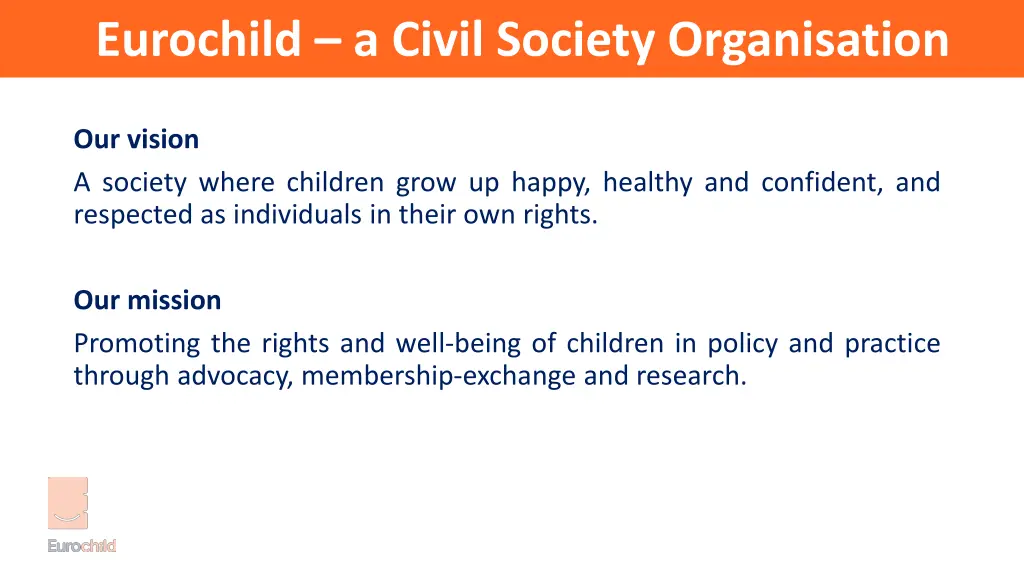 Eurochild – a Civil Society Organisation

Our vision

A society where children grow up happy, healthy and confident, and respected as individuals in their own rights.

Our mission

Promoting the rights and well-being of children in policy and practice through advocacy, membership-exchange and research.

Eurochild